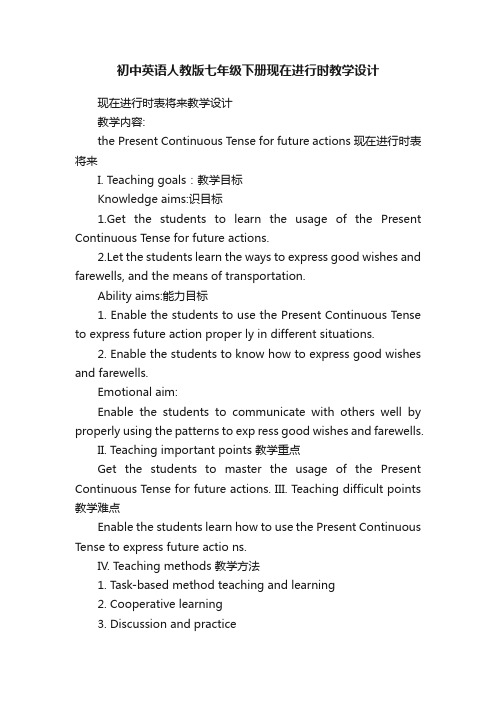 初中英语人教版七年级下册现在进行时教学设计

现在进行时表将来教学设计

教学内容:

the Present Continuous Tense for future actions 现在进行时表将来

I. Teaching goals：教学目标

Knowledge aims:识目标

1.Get the students to learn the usage of the Present Continuous Tense for future actions.

2.Let the students learn the ways to express good wishes and farewells, and the means of transportation.

Ability aims:能力目标

1. Enable the students to use the Present Continuous Tense to express future action proper ly in different situations.

2. Enable the students to know how to express good wishes and farewells.

Emotional aim:

Enable the students to communicate with others well by properly using the patterns to exp ress good wishes and farewells.

II. Teaching important points 教学重点

Get the students to master the usage of the Present Continuous Tense for future actions. III. Teaching difficult points 教学难点

Enable the students learn how to use the Present Continuous Tense to express future actio ns.

IV. Teaching methods 教学方法

1. Task-based method teaching and learning

2. Cooperative learning

3. Discussion and practice